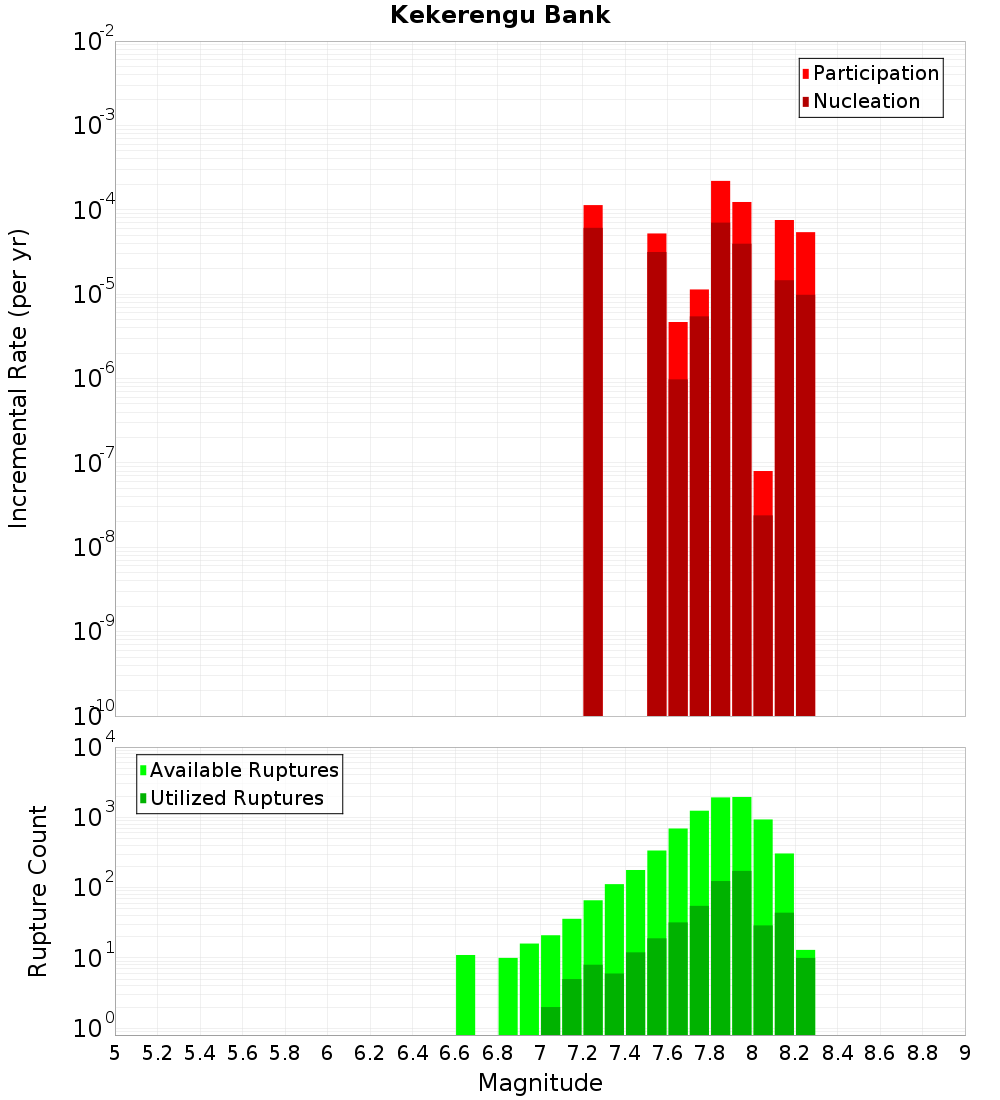 Kekerengu Bank

Participation
Nucleation

Incremental Rate (per yr)

$10^{-2}$
$10^{-3}$
$10^{-4}$
$10^{-5}$
$10^{-6}$
$10^{-7}$
$10^{-8}$
$10^{-9}$
$10^{-10}$

Available Ruptures
Utilized Ruptures

Rupture Count

$10^{4}$
$10^{3}$
$10^{2}$
$10^{1}$
$10^{0}$

5 5.2 5.4 5.6 5.8 6 6.2 6.4 6.6 6.8 7 7.2 7.4 7.6 7.8 8 8.2 8.4 8.6 8.8 9

Magnitude